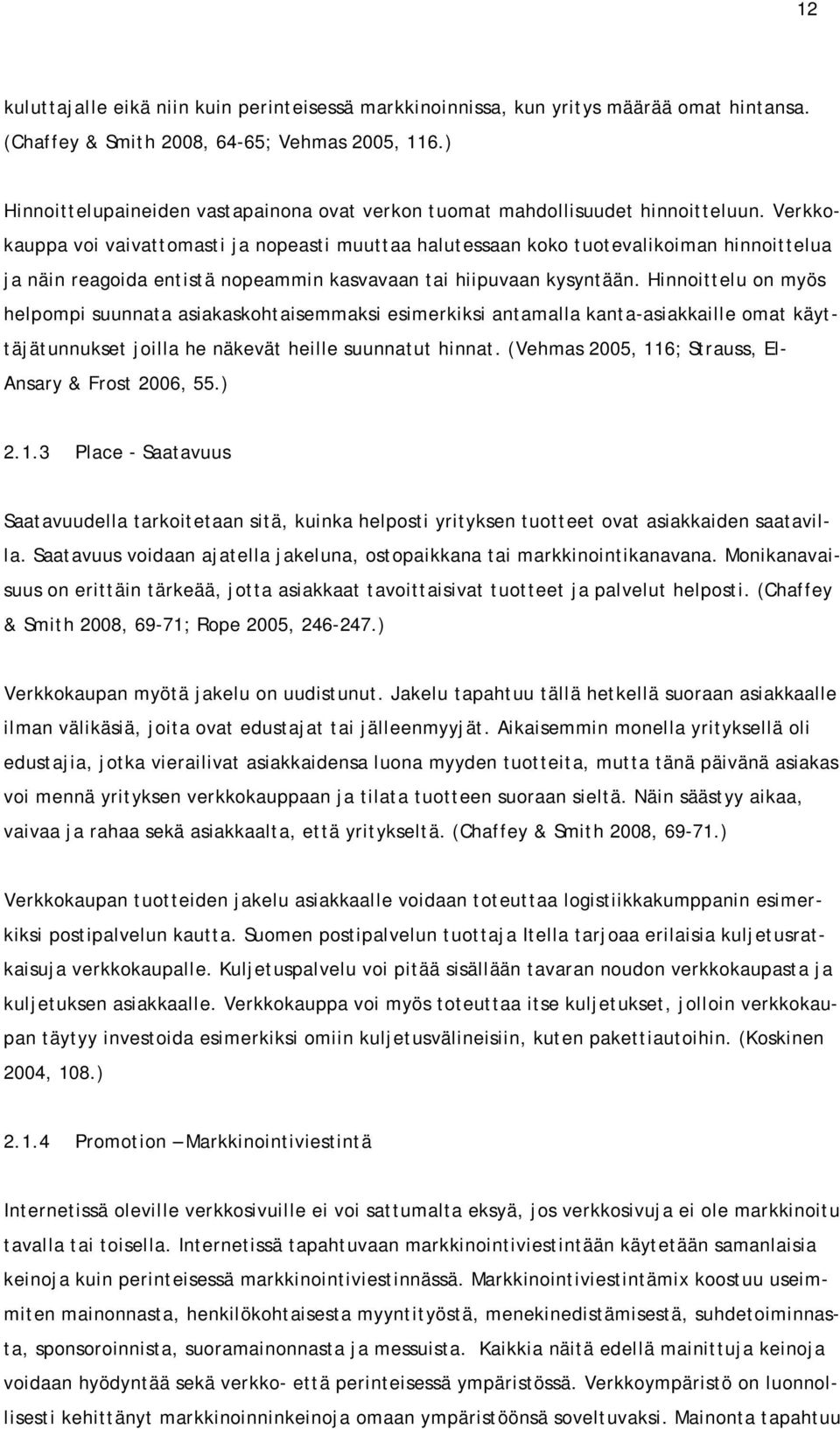 12

kuluttajalle eikä niin kuin perinteisessä markkinoinnissa, kun yritys määrää omat hintansa. (Chaffey & Smith 2008, 64-65; Vehmas 2005, 116.)

Hinnoittelupaineiden vastapainona ovat verkon tuomat mahdollisuudet hinnoitteluun. Verkkokauppa voi vaivattomasti ja nopeasti muuttaa halutessaan koko tuotevalikoiman hinnoittelua ja näin reagoida entistä nopeammin kasvavaan tai hiipuvaan kysyntään. Hinnoittelu on myös helpompi suunnata asiakaskohtaisemmaksi esimerkiksi antamalla kanta-asiakkaille omat käyttäjätunnukset joilla he näkevät heille suunnatut hinnat. (Vehmas 2005, 116; Strauss, El-Ansary & Frost 2006, 55.)

2.1.3 Place - Saatavuus

Saatavuudella tarkoitetaan sitä, kuinka helposti yrityksen tuotteet ovat asiakkaiden saatavilla. Saatavuus voidaan ajatella jakeluna, ostopaikkana tai markkinointikanavana. Monikanavaisuus on erittäin tärkeää, jotta asiakkaat tavoittaisivat tuotteet ja palvelut helposti. (Chaffey & Smith 2008, 69-71; Rope 2005, 246-247.)

Verkkokaupan myötä jakelu on uudistunut. Jakelu tapahtuu tällä hetkellä suoraan asiakkaalle ilman välikäsiä, joita ovat edustajat tai jälleenmyyjät. Aikaisemmin monella yrityksellä oli edustajia, jotka vierailivat asiakkaidensa luona myyden tuotteita, mutta tänä päivänä asiakas voi mennä yrityksen verkkokauppaan ja tilata tuotteen suoraan sieltä. Näin säästyy aikaa, vaivaa ja rahaa sekä asiakkaalta, että yritykseltä. (Chaffey & Smith 2008, 69-71.)

Verkkokaupan tuotteiden jakelu asiakkaalle voidaan toteuttaa logistiikkakumppanin esimerkiksi postipalvelun kautta. Suomen postipalvelun tuottaja Itella tarjoaa erilaisia kuljetusratkaisuja verkkokaupalle. Kuljetuspalvelu voi pitää sisällään tavaran noudon verkkokaupasta ja kuljetuksen asiakkaalle. Verkkokauppa voi myös toteuttaa itse kuljetukset, jolloin verkkokaupan täytyy investoida esimerkiksi omiin kuljetusvälineisiin, kuten pakettiautoihin. (Koskinen 2004, 108.)

2.1.4 Promotion – Markkinointiviestintä

Internetissä oleville verkkosivuille ei voi sattumalta eksyä, jos verkkosivuja ei ole markkinoitu tavalla tai toisella. Internetissä tapahtuvaan markkinointiviestintään käytetään samanlaisia keinoja kuin perinteisessä markkinointiviestinnässä. Markkinointiviestintämix koostuu useimmiten mainonnasta, henkilökohtaisesta myyntityöstä, menekinedistämisestä, suhdetoiminnasta, sponsoroinnista, suoramainonnasta ja messuista. Kaikkia näitä edellä mainittuja keinoja voidaan hyödyntää sekä verkko- että perinteisessä ympäristössä. Verkkoympäristö on luonnollisesti kehittänyt markkinoinninkeinoja omaan ympäristöönsä soveltuvaksi. Mainonta tapahtuu